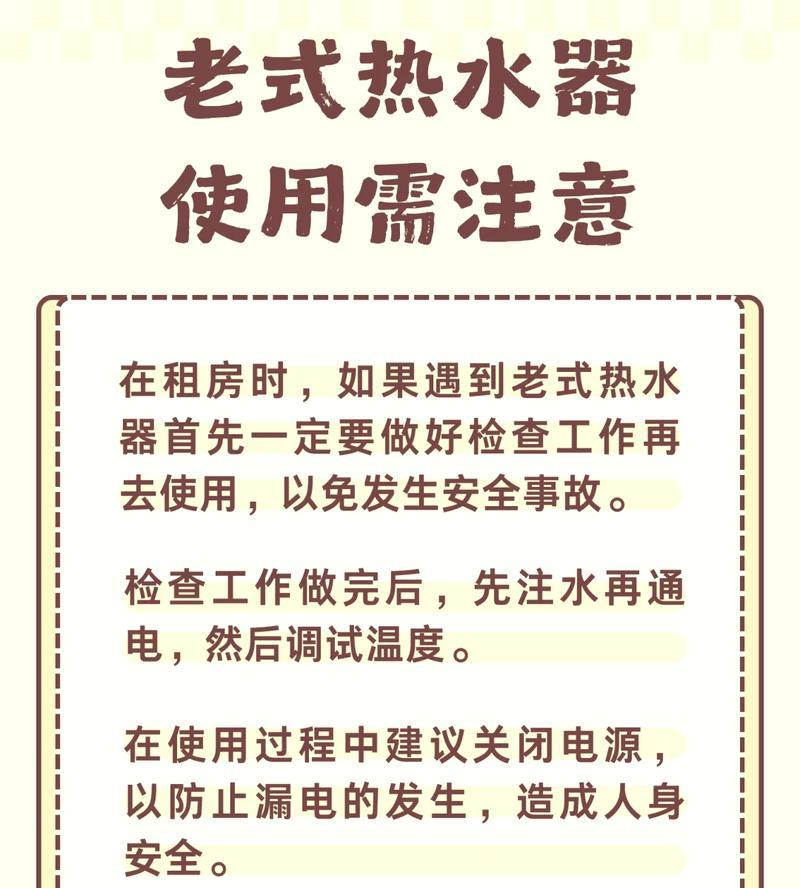 老式热水器
使用需注意

在租房时，如果遇到老式热水器首先一定要做好检查工作再去使用，以免发生安全事故。

检查工作做完后，先注水再通电，然后调试温度。

在使用过程中建议关闭电源，以防止漏电的发生，造成人身安全。